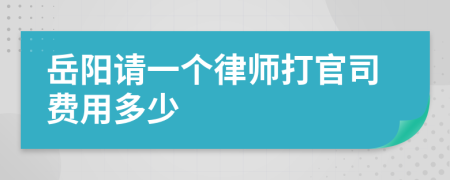 岳阳请一个律师打官司费用多少